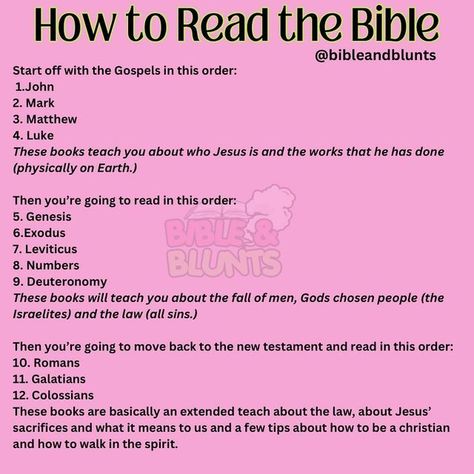 How to Read the Bible
@bibleandblunts

Start off with the Gospels in this order:
1.John
2. Mark
3. Matthew
4. Luke
These books teach you about who Jesus is and the works that he has done (physically on Earth.)

Then you're going to read in this order:
5. Genesis
6.Exodus
7. Leviticus
8. Numbers
9. Deuteronomy
These books will teach you about the fall of men, Gods chosen people (the Israelites) and the law (all sins.)

BIBLE & BLUNTS

Then you're going to move back to the new testament and read in this order:
10. Romans
11. Galatians
12. Colossians
These books are basically an extended teach about the law, about Jesus' sacrifices and what it means to us and a few tips about how to be a christian and how to walk in the spirit.